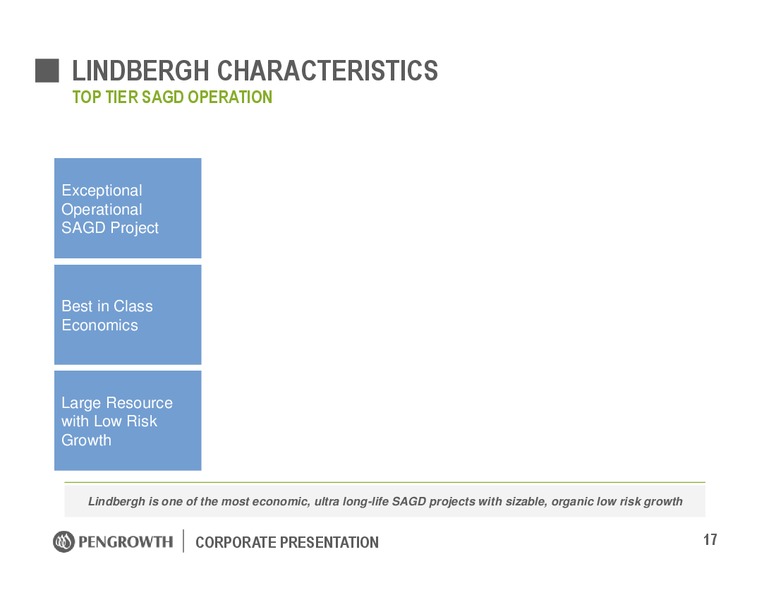 LINDBERGH CHARACTERISTICS
TOP TIER SAGD OPERATION

Exceptional Operational SAGD Project

Best in Class Economics

Large Resource with Low Risk Growth

Lindbergh is one of the most economic, ultra long-life SAGD projects with sizable, organic low risk growth

PENGROWTH | CORPORATE PRESENTATION

17